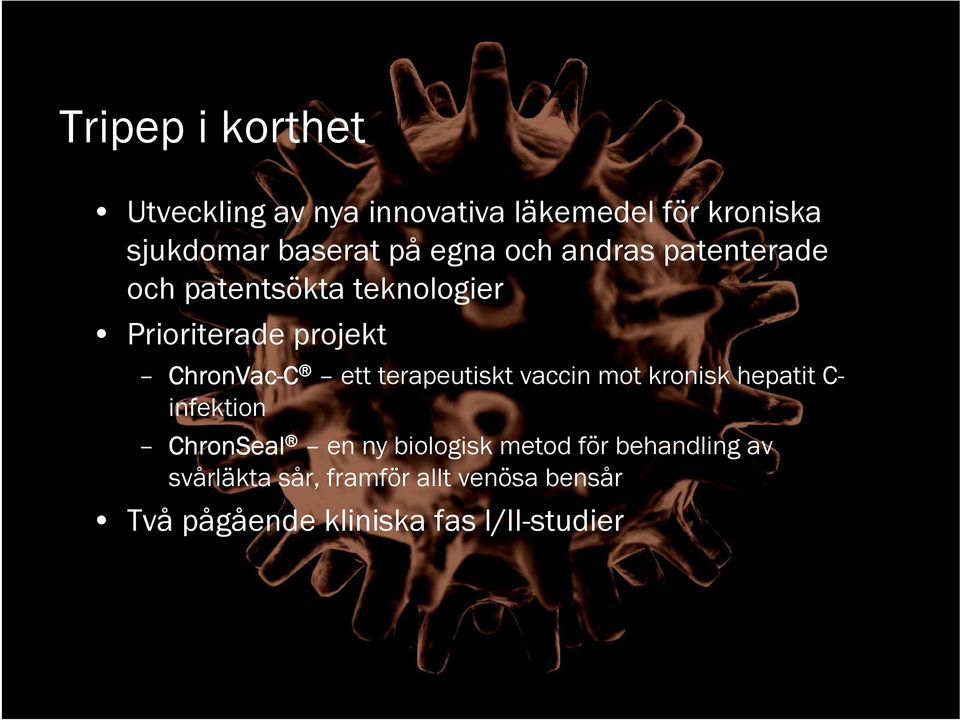 Tripep i korthet

• Utveckling av nya innovativa läkemedel för kroniska sjukdomar baserat på egna och andras patenterade och patentsökta teknologier

• Prioriterade projekt

– ChronVac-C® – ett terapeutiskt vaccin mot kronisk hepatit C-infektion

– ChronSeal® – en ny biologisk metod för behandling av svårläkta sår, framför allt venösa bensår

• Två pågående kliniska fas I/II-studier